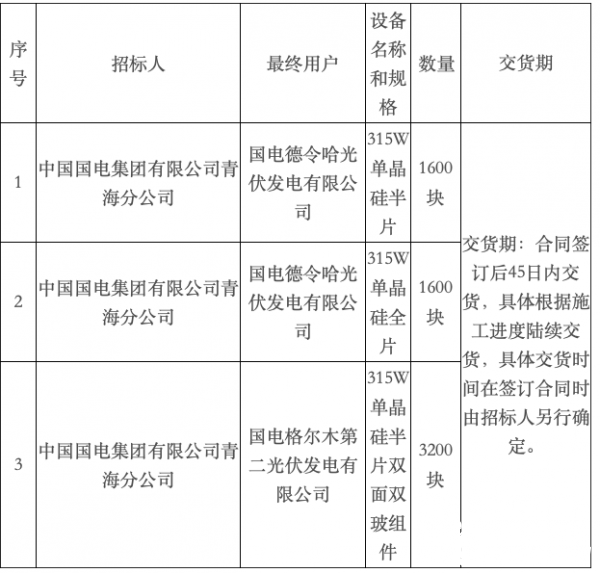 | 序号 | 招标人 | 最终用户 | 设备名称和规格 | 数量 | 交货期 |
|---|---|---|---|---|---|
| 1 | 中国国电集团有限公司青海分公司 | 国电德令哈光伏发电有限公司 | 315W单晶硅半片 | 1600块 | 交货期：合同签订后45日内交货，具体根据施工进度陆续交货，具体交货时间在签订合同时由招标人另行确定。 |
| 2 | 中国国电集团有限公司青海分公司 | 国电德令哈光伏发电有限公司 | 315W单晶硅全片 | 1600块 | |
| 3 | 中国国电集团有限公司青海分公司 | 国电格尔木第二光伏发电有限公司 | 315W单晶硅半片双面双玻组件 | 3200块 | |